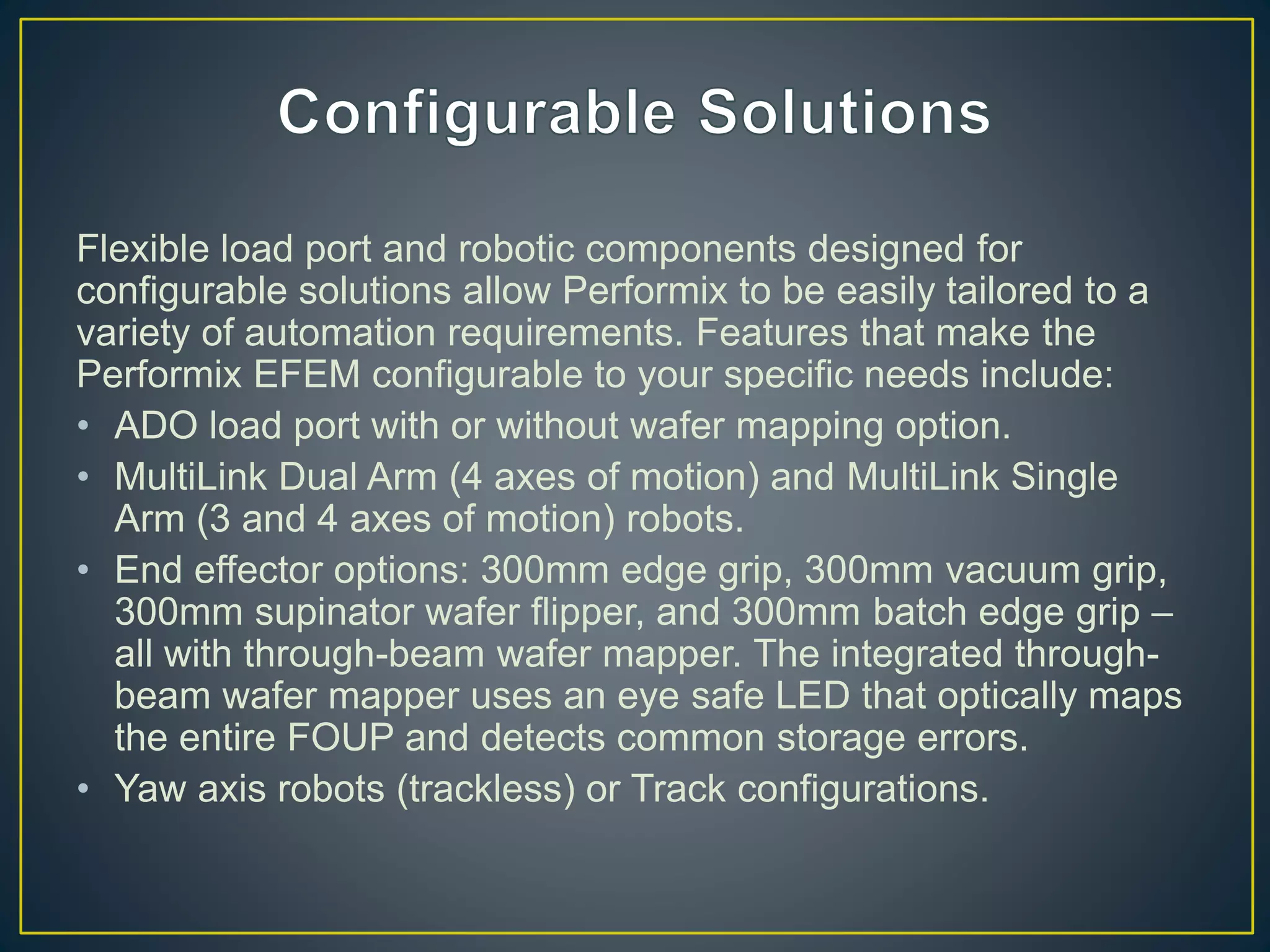 Configurable Solutions

Flexible load port and robotic components designed for configurable solutions allow Performix to be easily tailored to a variety of automation requirements. Features that make the Performix EFEM configurable to your specific needs include:

• ADO load port with or without wafer mapping option.
• MultiLink Dual Arm (4 axes of motion) and MultiLink Single Arm (3 and 4 axes of motion) robots.
• End effector options: 300mm edge grip, 300mm vacuum grip, 300mm supinator wafer flipper, and 300mm batch edge grip – all with through-beam wafer mapper. The integrated through-beam wafer mapper uses an eye safe LED that optically maps the entire FOUP and detects common storage errors.
• Yaw axis robots (trackless) or Track configurations.